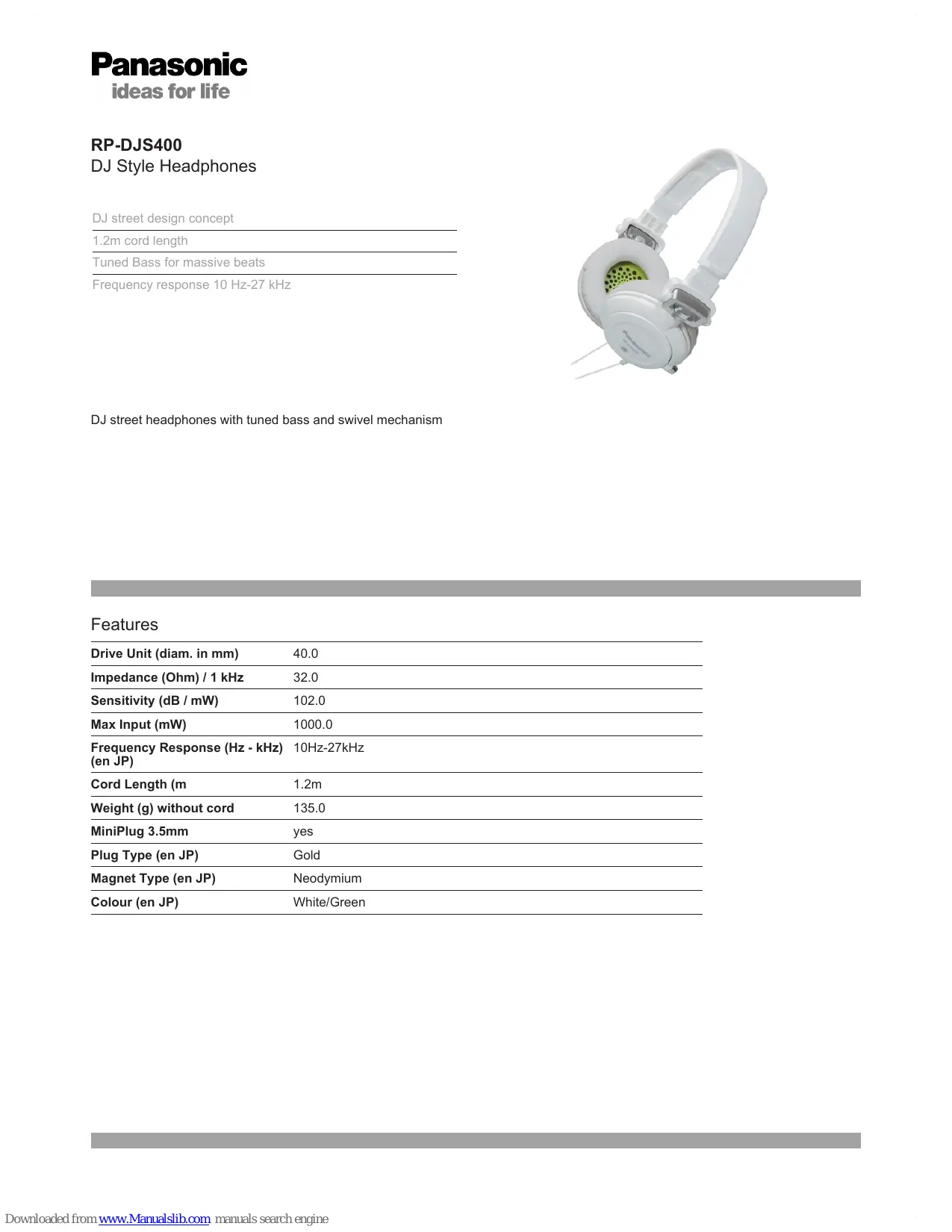 Panasonic
ideas for life

RP-DJS400
DJ Style Headphones

DJ street design concept
1.2m cord length
Tuned Bass for massive beats
Frequency response 10 Hz-27 kHz

Panasonic

DJ street headphones with tuned bass and swivel mechanism

Features

| | |
|---|---|
| Drive Unit (diam. in mm) | 40.0 |
| Impedance (Ohm) / 1 kHz | 32.0 |
| Sensitivity (dB / mW) | 102.0 |
| Max Input (mW) | 1000.0 |
| Frequency Response (Hz - kHz) (en JP) | 10Hz-27kHz |
| Cord Length (m | 1.2m |
| Weight (g) without cord | 135.0 |
| MiniPlug 3.5mm | yes |
| Plug Type (en JP) | Gold |
| Magnet Type (en JP) | Neodymium |
| Colour (en JP) | White/Green |

Downloaded from www.Manualslib.com manuals search engine